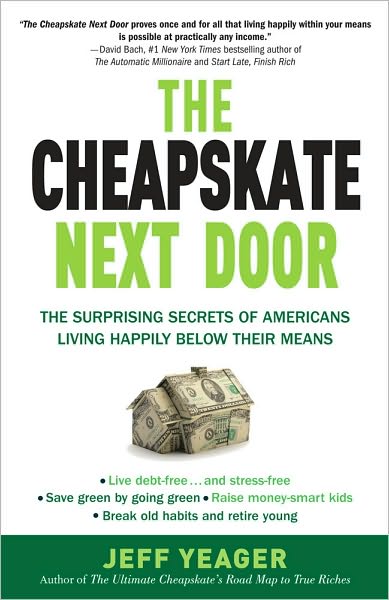 "The Cheapskate Next Door proves once and for all that living happily within your means is possible at practically any income."
—David Bach, #1 New York Times bestselling author of The Automatic Millionaire and Start Late, Finish Rich

THE CHEAPSKATE NEXT DOOR

THE SURPRISING SECRETS OF AMERICANS LIVING HAPPILY BELOW THEIR MEANS

• Live debt-free . . . and stress-free
• Save green by going green • Raise money-smart kids
• Break old habits and retire young

JEFF YEAGER
Author of The Ultimate Cheapskate's Road Map to True Riches